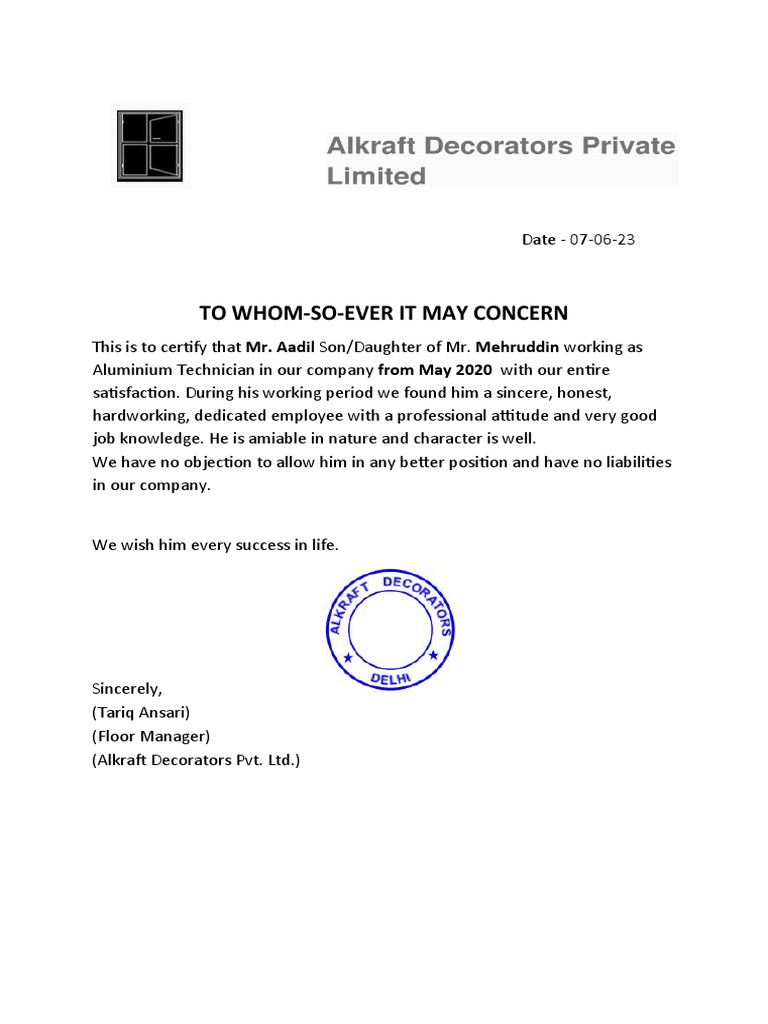 Alkraft Decorators Private Limited

Date - 07-06-23

TO WHOM-SO-EVER IT MAY CONCERN

This is to certify that Mr. Aadil Son/Daughter of Mr. Mehruddin working as Aluminium Technician in our company from May 2020 with our entire satisfaction. During his working period we found him a sincere, honest, hardworking, dedicated employee with a professional attitude and very good job knowledge. He is amiable in nature and character is well.
We have no objection to allow him in any better position and have no liabilities in our company.

We wish him every success in life.

ALKRAFT DECORATORS
DELHI

Sincerely,
(Tariq Ansari)
(Floor Manager)
(Alkraft Decorators Pvt. Ltd.)